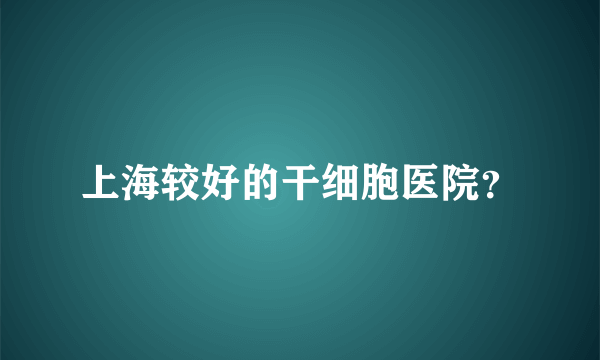 上海较好的干细胞医院?